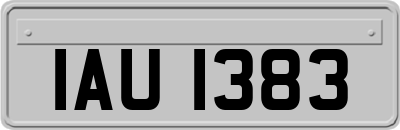 IAU 1383